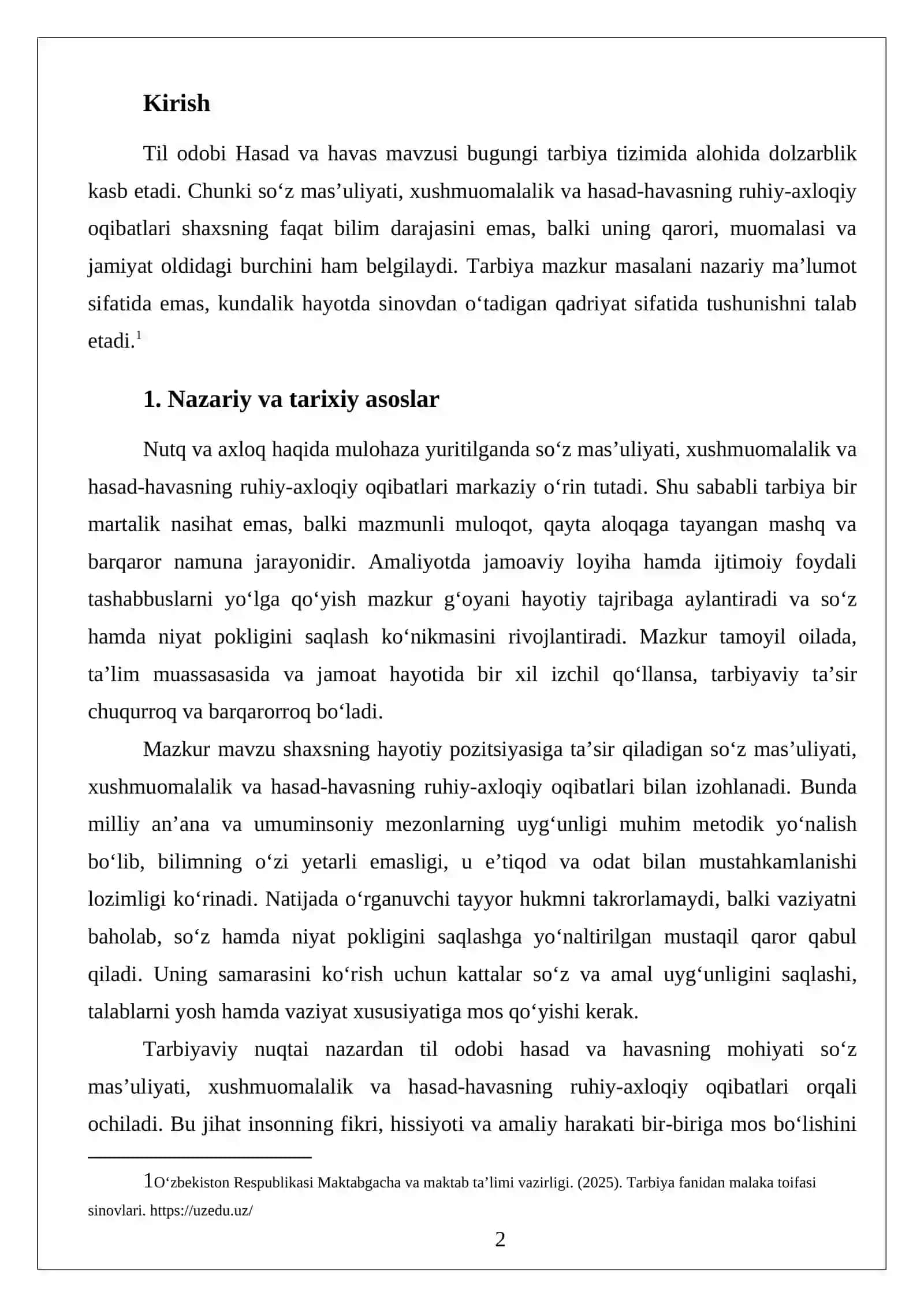 Kirish

Til odobi Hasad va havas mavzusi bugungi tarbiya tizimida alohida dolzarblik kasb etadi. Chunki so'z mas'uliyati, xushmuomalalik va hasad-havasning ruhiy-axloqiy oqibatlari shaxsning faqat bilim darajasini emas, balki uning qarori, muomalasi va jamiyat oldidagi burchini ham belgilaydi. Tarbiya mazkur masalani nazariy ma'lumot sifatida emas, kundalik hayotda sinovdan o'tadigan qadriyat sifatida tushunishni talab etadi.$^{1}$

1. Nazariy va tarixiy asoslar

Nutq va axloq haqida mulohaza yuritilganda so'z mas'uliyati, xushmuomalalik va hasad-havasning ruhiy-axloqiy oqibatlari markaziy o'rin tutadi. Shu sababli tarbiya bir martalik nasihat emas, balki mazmunli muloqot, qayta aloqaga tayangan mashq va barqaror namuna jarayonidir. Amaliyotda jamoaviy loyiha hamda ijtimoiy foydali tashabbuslarni yo'lga qo'yish mazkur g'oyani hayotiy tajribaga aylantiradi va so'z hamda niyat pokligini saqlash ko'nikmasini rivojlantiradi. Mazkur tamoyil oilada, ta'lim muassasasida va jamoat hayotida bir xil izchil qo'llansa, tarbiyaviy ta'sir chuqurroq va barqarorroq bo'ladi.

Mazkur mavzu shaxsning hayotiy pozitsiyasiga ta'sir qiladigan so'z mas'uliyati, xushmuomalalik va hasad-havasning ruhiy-axloqiy oqibatlari bilan izohlanadi. Bunda milliy an'ana va umuminsoniy mezonlarning uyg'unligi muhim metodik yo'nalish bo'lib, bilimning o'zi yetarli emasligi, u e'tiqod va odat bilan mustahkamlanishi lozimligi ko'rinadi. Natijada o'rganuvchi tayyor hukmni takrorlamaydi, balki vaziyatni baholab, so'z hamda niyat pokligini saqlashga yo'naltirilgan mustaqil qaror qabul qiladi. Uning samarasini ko'rish uchun kattalar so'z va amal uyg'unligini saqlashi, talablarni yosh hamda vaziyat xususiyatiga mos qo'yishi kerak.

Tarbiyaviy nuqtai nazardan til odobi hasad va havasning mohiyati so'z mas'uliyati, xushmuomalalik va hasad-havasning ruhiy-axloqiy oqibatlari orqali ochiladi. Bu jihat insonning fikri, hissiyoti va amaliy harakati bir-biriga mos bo'lishini

1O'zbekiston Respublikasi Maktabgacha va maktab ta'limi vazirligi. (2025). Tarbiya fanidan malaka toifasi sinovlari. https://uzedu.uz/

2